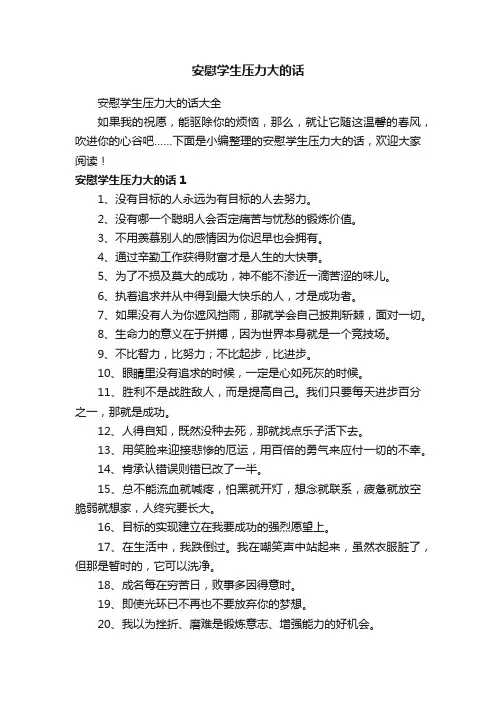 安慰学生压力大的话

安慰学生压力大的话大全

如果我的祝愿，能驱除你的烦恼，那么，就让它随这温馨的春风，吹进你的心谷吧……下面是小编整理的安慰学生压力大的话，欢迎大家阅读！

安慰学生压力大的话 1

1、没有目标的人永远为有目标的人去努力。

2、没有哪一个聪明人会否定痛苦与忧愁的锻炼价值。

3、不用羡慕别人的感情因为你迟早也会拥有。

4、通过辛勤工作获得财富才是人生的大快事。

5、为了不损及莫大的成功，神不能不渗近一滴苦涩的味儿。

6、执着追求并从中得到最大快乐的人，才是成功者。

7、如果没有人为你遮风挡雨，那就学会自己披荆斩棘，面对一切。

8、生命力的意义在于拼搏，因为世界本身就是一个竞技场。

9、不比智力，比努力；不比起步，比进步。

10、眼睛里没有追求的时候，一定是心如死灰的时候。

11、胜利不是战胜敌人，而是提高自己。我们只要每天进步百分之一，那就是成功。

12、人得自知，既然没种去死，那就找点乐子活下去。

13、用笑脸来迎接悲惨的厄运，用百倍的勇气来应付一切的不幸。

14、肯承认错误则错已改了一半。

15、总不能流血就喊疼，怕黑就开灯，想念就联系，疲惫就放空脆弱就想家，人终究要长大。

16、目标的实现建立在我要成功的强烈愿望上。

17、在生活中，我跌倒过。我在嘲笑声中站起来，虽然衣服脏了，但那是暂时的，它可以洗净。

18、成名每在穷苦日，败事多因得意时。

19、即使光环已不再也不要放弃你的梦想。

20、我以为挫折、磨难是锻炼意志、增强能力的好机会。